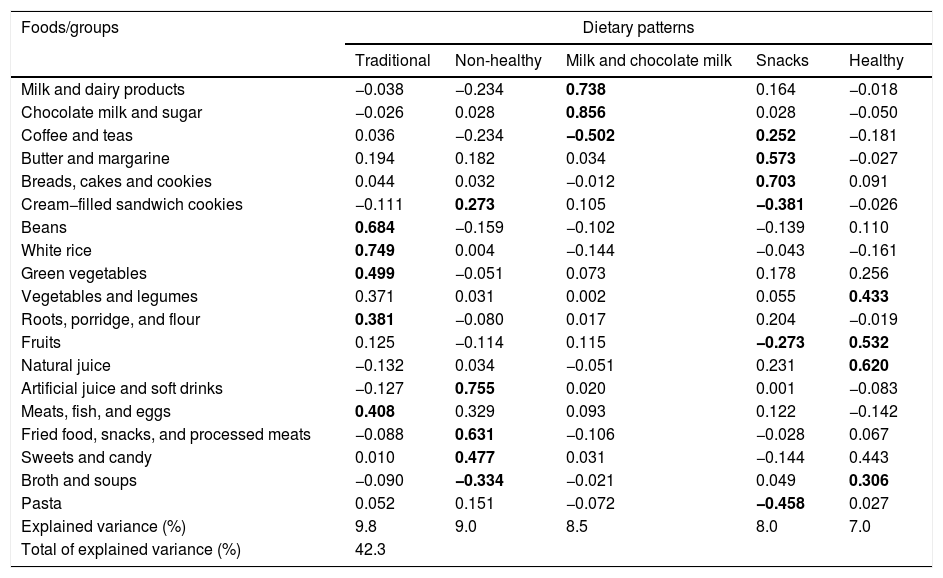 | Foods/groups | Dietary patterns | | | | |
|---|---|---|---|---|---|
| | Traditional | Non-healthy | Milk and chocolate milk | Snacks | Healthy |
| Milk and dairy products | −0.038 | −0.234 | **0.738** | 0.164 | −0.018 |
| Chocolate milk and sugar | −0.026 | 0.028 | **0.856** | 0.028 | −0.050 |
| Coffee and teas | 0.036 | −0.234 | **−0.502** | **0.252** | −0.181 |
| Butter and margarine | 0.194 | 0.182 | 0.034 | **0.573** | −0.027 |
| Breads, cakes and cookies | 0.044 | 0.032 | −0.012 | **0.703** | 0.091 |
| Cream−filled sandwich cookies | −0.111 | **0.273** | 0.105 | **−0.381** | −0.026 |
| Beans | **0.684** | −0.159 | −0.102 | −0.139 | 0.110 |
| White rice | **0.749** | 0.004 | −0.144 | −0.043 | −0.161 |
| Green vegetables | **0.499** | −0.051 | 0.073 | 0.178 | 0.256 |
| Vegetables and legumes | 0.371 | 0.031 | 0.002 | 0.055 | **0.433** |
| Roots, porridge, and flour | **0.381** | −0.080 | 0.017 | 0.204 | −0.019 |
| Fruits | 0.125 | −0.114 | 0.115 | **−0.273** | **0.532** |
| Natural juice | −0.132 | 0.034 | −0.051 | 0.231 | **0.620** |
| Artificial juice and soft drinks | −0.127 | **0.755** | 0.020 | 0.001 | −0.083 |
| Meats, fish, and eggs | **0.408** | 0.329 | 0.093 | 0.122 | −0.142 |
| Fried food, snacks, and processed meats | −0.088 | **0.631** | −0.106 | −0.028 | 0.067 |
| Sweets and candy | 0.010 | **0.477** | 0.031 | −0.144 | 0.443 |
| Broth and soups | −0.090 | **−0.334** | −0.021 | 0.049 | **0.306** |
| Pasta | 0.052 | 0.151 | −0.072 | **−0.458** | 0.027 |
| Explained variance (%) | 9.8 | 9.0 | 8.5 | 8.0 | 7.0 |
| Total of explained variance (%) | 42.3 | | | | |